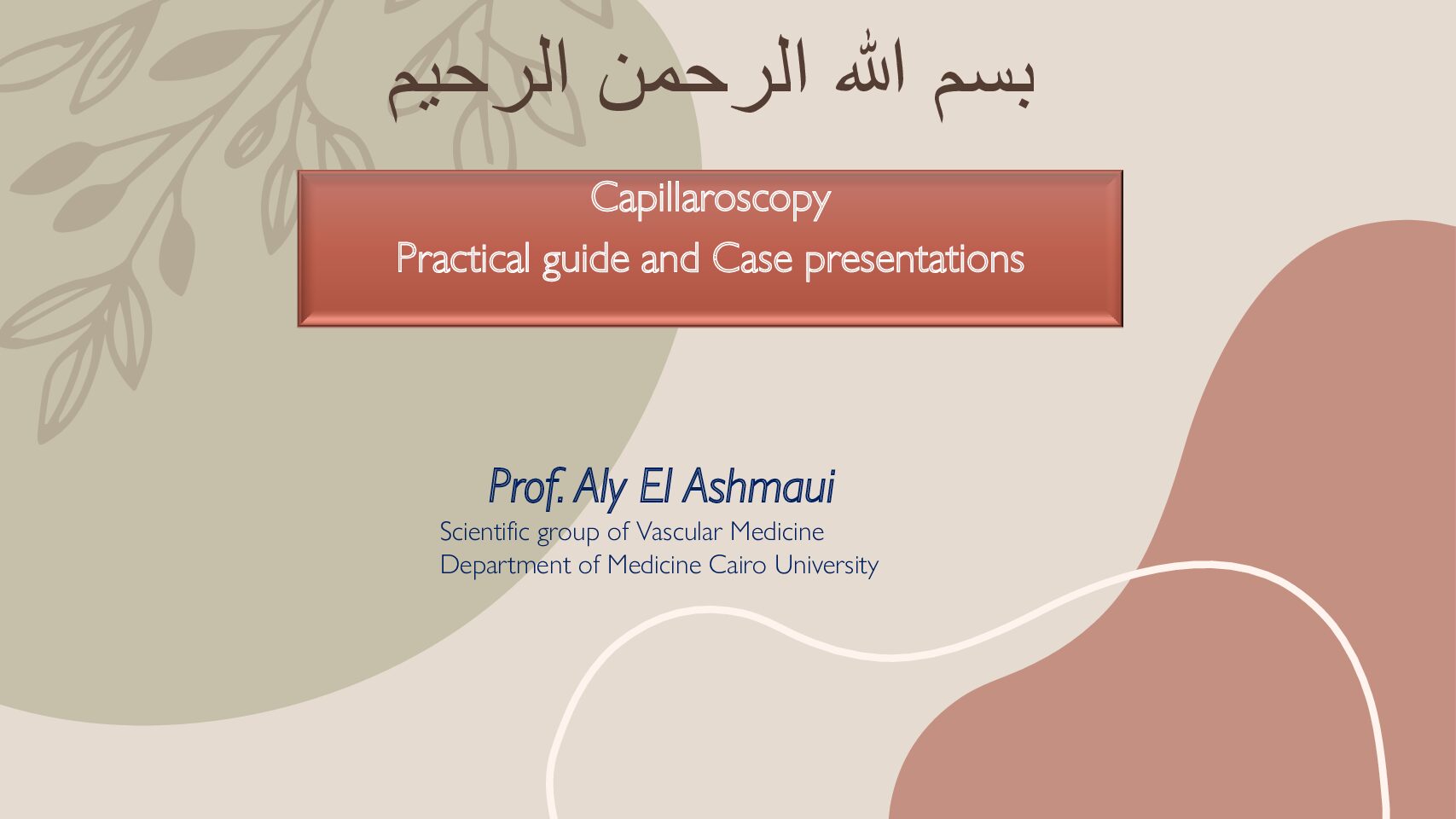 بسم الله الرحمن الرحيم

Capillaroscopy
Practical guide and Case presentations

Prof. Aly El Ashmaui
Scientific group of Vascular Medicine
Department of Medicine Cairo University